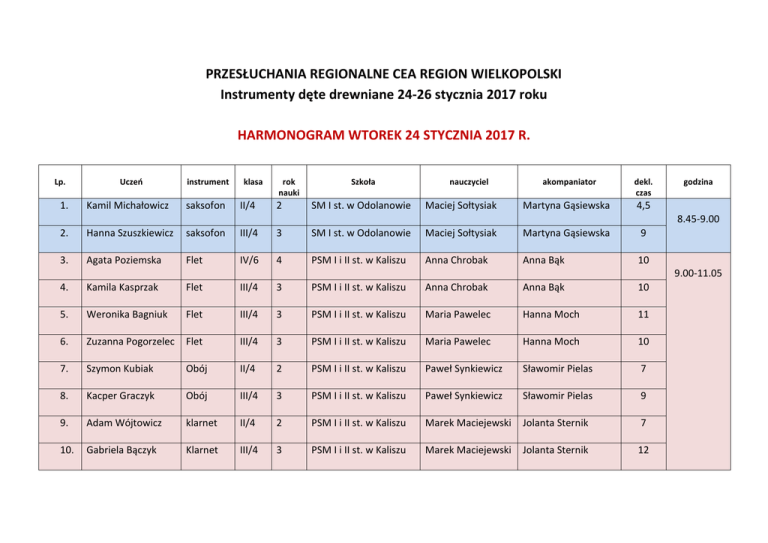 PRZESŁUCHANIA REGIONALNE CEA REGION WIELKOPOLSKI
Instrumenty dęte drewniane 24-26 stycznia 2017 roku

HARMONOGRAM WTOREK 24 STYCZNIA 2017 R.

| Lp. | Uczeń | instrument | klasa | rok nauki | Szkoła | nauczyciel | akompaniator | dekl. czas | godzina |
|---|---|---|---|---|---|---|---|---|---|
| 1. | Kamil Michałowicz | saksofon | II/4 | 2 | SM I st. w Odolanowie | Maciej Sołtysiak | Martyna Gąsiewska | 4,5 | 8.45-9.00 |
| 2. | Hanna Szuszkiewicz | saksofon | III/4 | 3 | SM I st. w Odolanowie | Maciej Sołtysiak | Martyna Gąsiewska | 9 | |
| 3. | Agata Poziemska | Flet | IV/6 | 4 | PSM I i II st. w Kaliszu | Anna Chrobak | Anna Bąk | 10 | 9.00-11.05 |
| 4. | Kamila Kasprzak | Flet | III/4 | 3 | PSM I i II st. w Kaliszu | Anna Chrobak | Anna Bąk | 10 | |
| 5. | Weronika Bagniuk | Flet | III/4 | 3 | PSM I i II st. w Kaliszu | Maria Pawelec | Hanna Moch | 11 | |
| 6. | Zuzanna Pogorzelec | Flet | III/4 | 3 | PSM I i II st. w Kaliszu | Maria Pawelec | Hanna Moch | 10 | |
| 7. | Szymon Kubiak | Obój | II/4 | 2 | PSM I i II st. w Kaliszu | Paweł Synkiewicz | Sławomir Pielas | 7 | |
| 8. | Kacper Graczyk | Obój | III/4 | 3 | PSM I i II st. w Kaliszu | Paweł Synkiewicz | Sławomir Pielas | 9 | |
| 9. | Adam Wójtowicz | klarnet | II/4 | 2 | PSM I i II st. w Kaliszu | Marek Maciejewski | Jolanta Sternik | 7 | |
| 10. | Gabriela Bączyk | Klarnet | III/4 | 3 | PSM I i II st. w Kaliszu | Marek Maciejewski | Jolanta Sternik | 12 | |